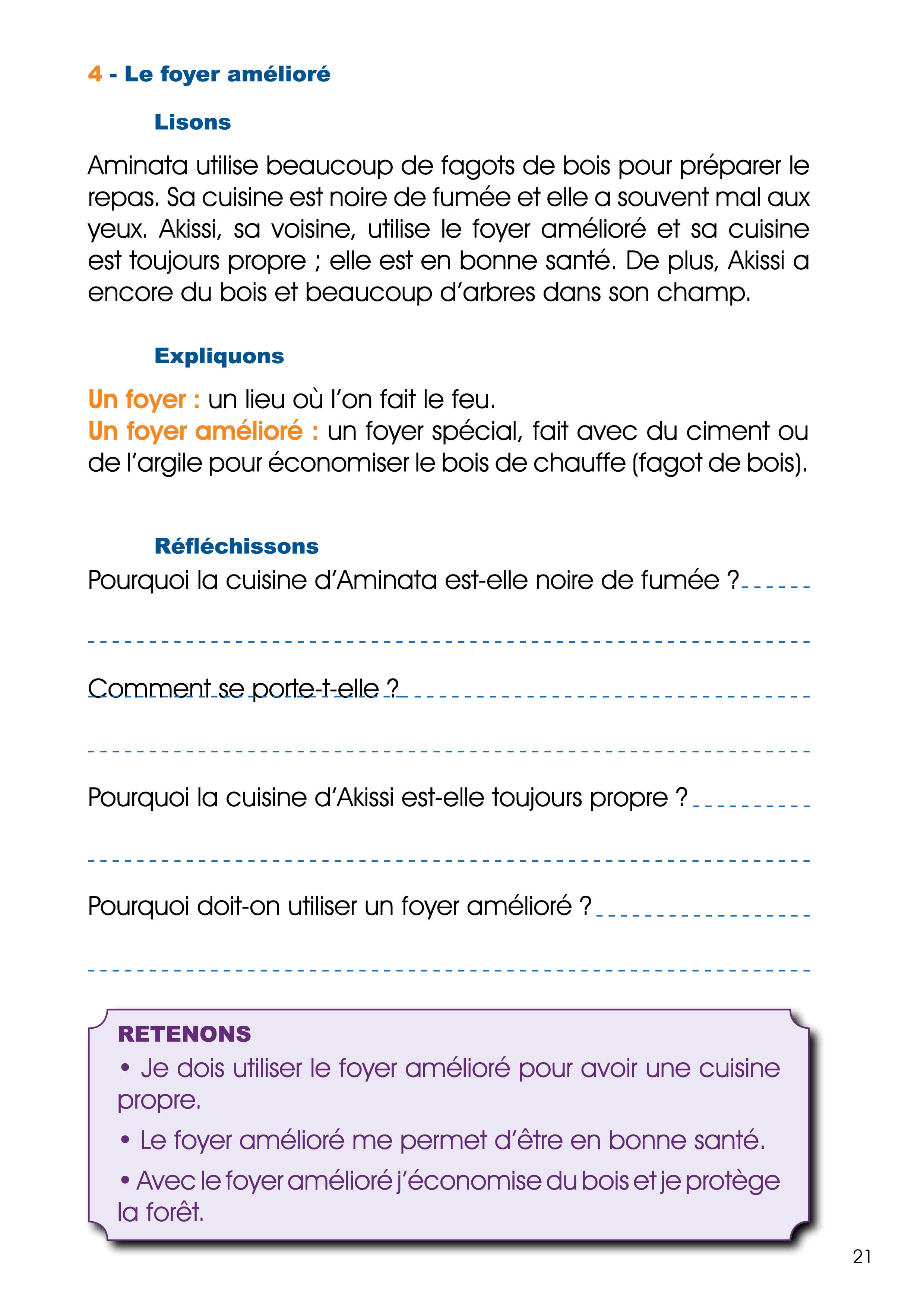 4 - Le foyer amélioré

Lisons

Aminata utilise beaucoup de fagots de bois pour préparer le repas. Sa cuisine est noire de fumée et elle a souvent mal aux yeux. Akissi, sa voisine, utilise le foyer amélioré et sa cuisine est toujours propre ; elle est en bonne santé. De plus, Akissi a encore du bois et beaucoup d'arbres dans son champ.

Expliquons

Un foyer : un lieu où l'on fait le feu.
Un foyer amélioré : un foyer spécial, fait avec du ciment ou de l'argile pour économiser le bois de chauffe (fagot de bois).

Réfléchissons

Pourquoi la cuisine d'Aminata est-elle noire de fumée ?

Comment se porte-t-elle ?

Pourquoi la cuisine d'Akissi est-elle toujours propre ?

Pourquoi doit-on utiliser un foyer amélioré ?

RETENONS
• Je dois utiliser le foyer amélioré pour avoir une cuisine propre.
• Le foyer amélioré me permet d'être en bonne santé.
• Avec le foyer amélioré j'économise du bois et je protège la forêt.

21